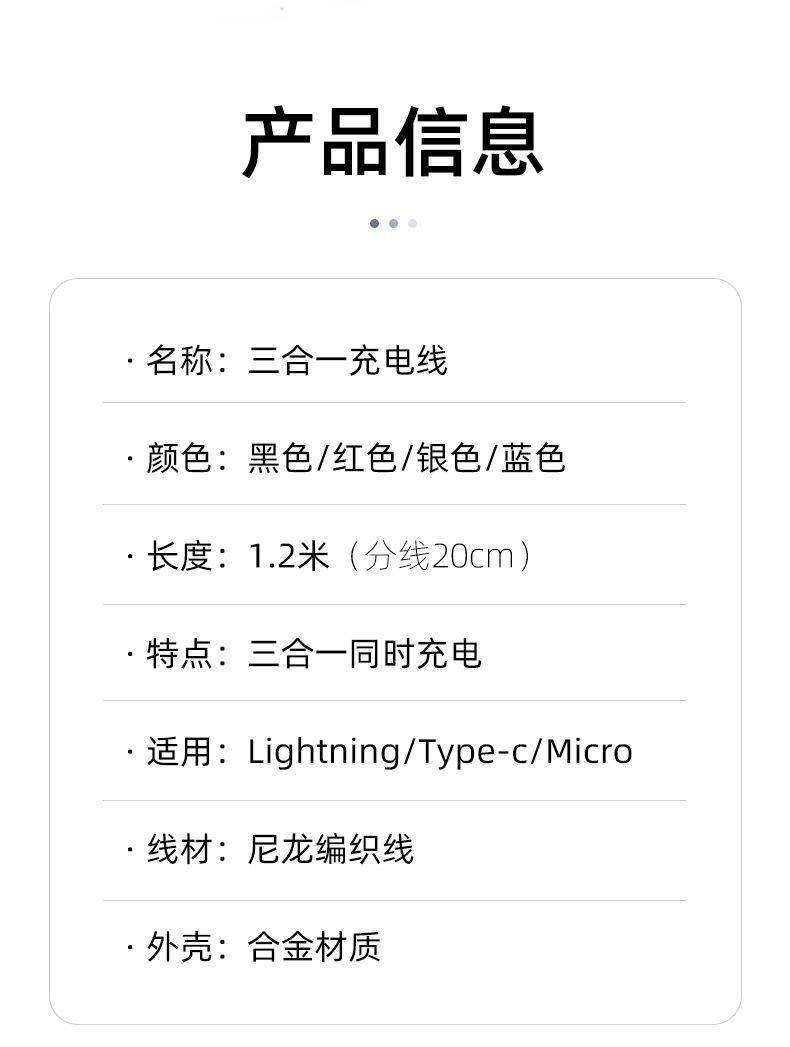 产品信息

· 名称：三合一充电线

· 颜色：黑色/红色/银色/蓝色

· 长度：1.2米（分线20cm）

· 特点：三合一同时充电

· 适用：Lightning/Type-c/Micro

· 线材：尼龙编织线

· 外壳：合金材质